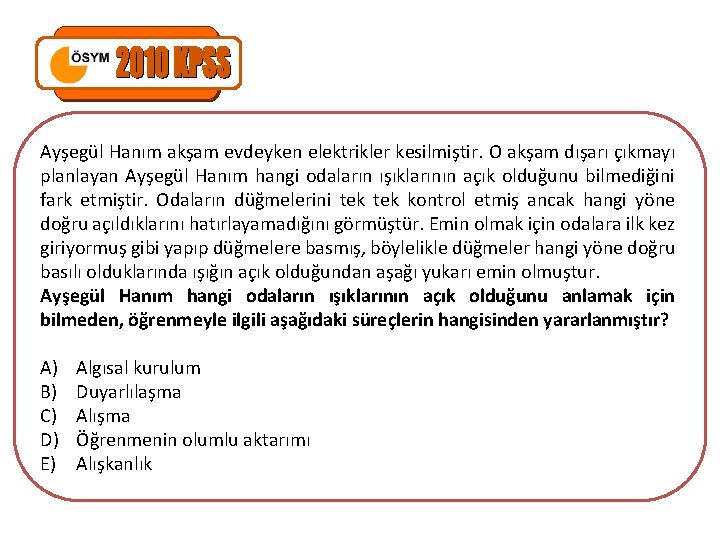 ÖSYM 2010 KPSS

Ayşegül Hanım akşam evdeyken elektrikler kesilmiştir. O akşam dışarı çıkmayı planlayan Ayşegül Hanım hangi odaların ışıklarının açık olduğunu bilmediğini fark etmiştir. Odaların düğmelerini tek tek kontrol etmiş ancak hangi yöne doğru açıldıklarını hatırlayamadığını görmüştür. Emin olmak için odalara ilk kez giriyormuş gibi yapıp düğmelere basmış, böylelikle düğmeler hangi yöne doğru basılı olduklarında ışığın açık olduğundan aşağı yukarı emin olmuştur.
Ayşegül Hanım hangi odaların ışıklarının açık olduğunu anlamak için bilmeden, öğrenmeyle ilgili aşağıdaki süreçlerin hangisinden yararlanmıştır?

A) Algısal kurulum
B) Duyarlılaşma
C) Alışma
D) Öğrenmenin olumlu aktarımı
E) Alışkanlık